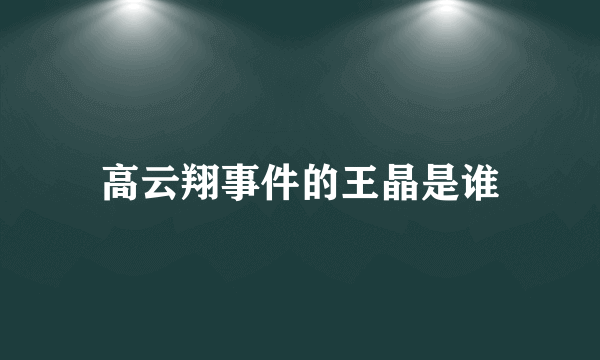 高云翔事件的王晶是谁